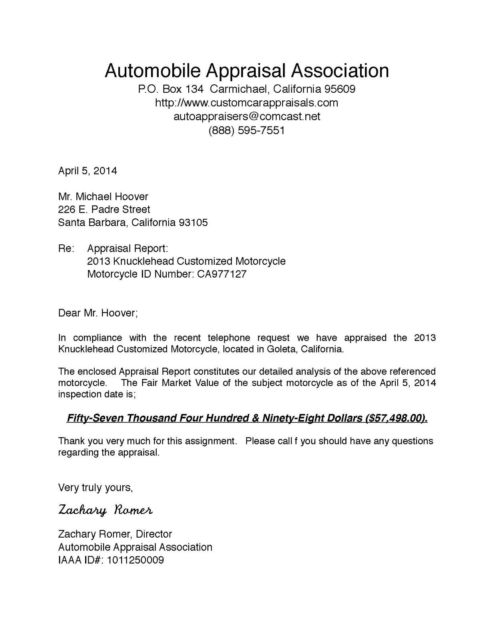 Automobile Appraisal Association
P.O. Box 134 Carmichael, California 95609
http://www.customcarappraisals.com
autoappraisers@comcast.net
(888) 595-7551

April 5, 2014

Mr. Michael Hoover
226 E. Padre Street
Santa Barbara, California 93105

Re: Appraisal Report:
2013 Knucklehead Customized Motorcycle
Motorcycle ID Number: CA977127

Dear Mr. Hoover;

In compliance with the recent telephone request we have appraised the 2013 Knucklehead Customized Motorcycle, located in Goleta, California.

The enclosed Appraisal Report constitutes our detailed analysis of the above referenced motorcycle. The Fair Market Value of the subject motorcycle as of the April 5, 2014 inspection date is;

Fifty-Seven Thousand Four Hundred & Ninety-Eight Dollars ($57,498.00).

Thank you very much for this assignment. Please call f you should have any questions regarding the appraisal.

Very truly yours,

Zachary Romer

Zachary Romer, Director
Automobile Appraisal Association
IAAA ID#: 1011250009